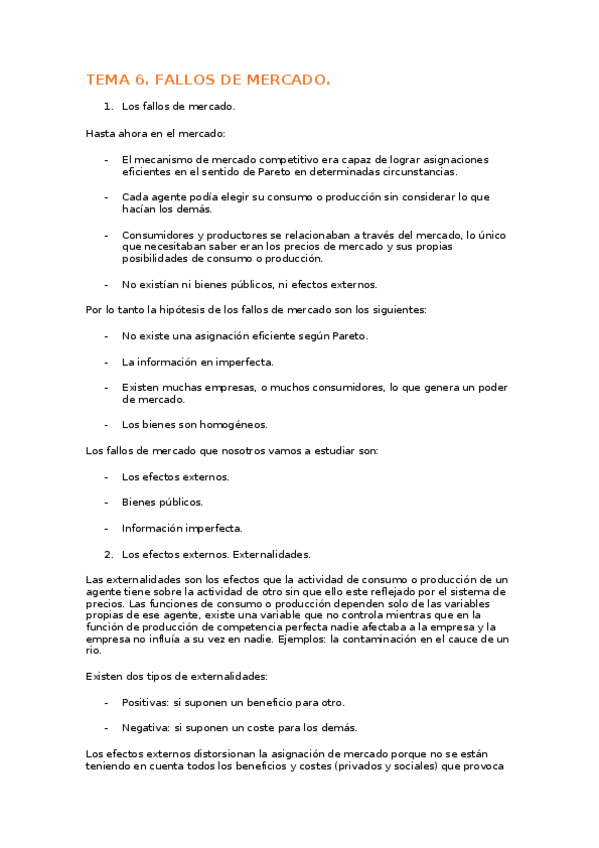 TEMA 6. FALLOS DE MERCADO.

1. Los fallos de mercado.

Hasta ahora en el mercado:

- El mecanismo de mercado competitivo era capaz de lograr asignaciones eficientes en el sentido de Pareto en determinadas circunstancias.

- Cada agente podía elegir su consumo o producción sin considerar lo que hacían los demás.

- Consumidores y productores se relacionaban a través del mercado, lo único que necesitaban saber eran los precios de mercado y sus propias posibilidades de consumo o producción.

- No existían ni bienes públicos, ni efectos externos.

Por lo tanto la hipótesis de los fallos de mercado son los siguientes:

- No existe una asignación eficiente según Pareto.

- La información en imperfecta.

- Existen muchas empresas, o muchos consumidores, lo que genera un poder de mercado.

- Los bienes son homogéneos.

Los fallos de mercado que nosotros vamos a estudiar son:

- Los efectos externos.

- Bienes públicos.

- Información imperfecta.

2. Los efectos externos. Externalidades.

Las externalidades son los efectos que la actividad de consumo o producción de un agente tiene sobre la actividad de otro sin que ello este reflejado por el sistema de precios. Las funciones de consumo o producción dependen solo de las variables propias de ese agente, existe una variable que no controla mientras que en la función de producción de competencia perfecta nadie afectaba a la empresa y la empresa no influía a su vez en nadie. Ejemplos: la contaminación en el cauce de un rio.

Existen dos tipos de externalidades:

- Positivas: si suponen un beneficio para otro.

- Negativa: si suponen un coste para los demás.

Los efectos externos distorsionan la asignación de mercado porque no se están teniendo en cuenta todos los beneficios y costes (privados y sociales) que provoca